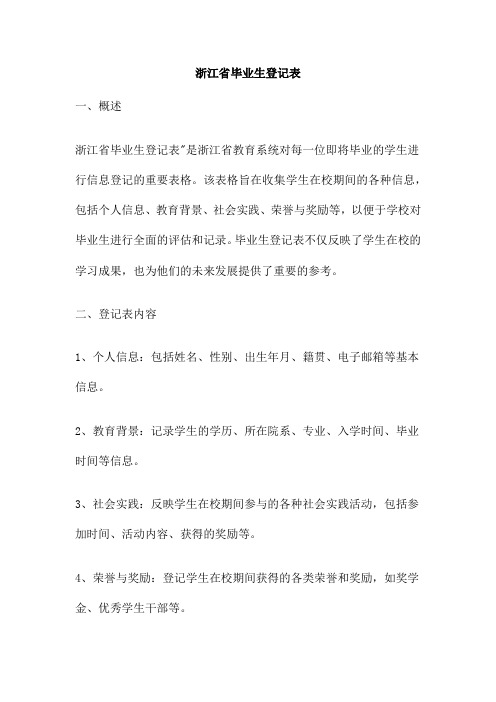 浙江省毕业生登记表

一、概述

浙江省毕业生登记表”是浙江省教育系统对每一位即将毕业的学生进行信息登记的重要表格。该表格旨在收集学生在校期间的各种信息，包括个人信息、教育背景、社会实践、荣誉与奖励等，以便于学校对毕业生进行全面的评估和记录。毕业生登记表不仅反映了学生在校的学习成果，也为他们的未来发展提供了重要的参考。

二、登记表内容

1、个人信息：包括姓名、性别、出生年月、籍贯、电子邮箱等基本信息。

2、教育背景：记录学生的学历、所在院系、专业、入学时间、毕业时间等信息。

3、社会实践：反映学生在校期间参与的各种社会实践活动，包括参加时间、活动内容、获得的奖励等。

4、荣誉与奖励：登记学生在校期间获得的各类荣誉和奖励，如奖学金、优秀学生干部等。